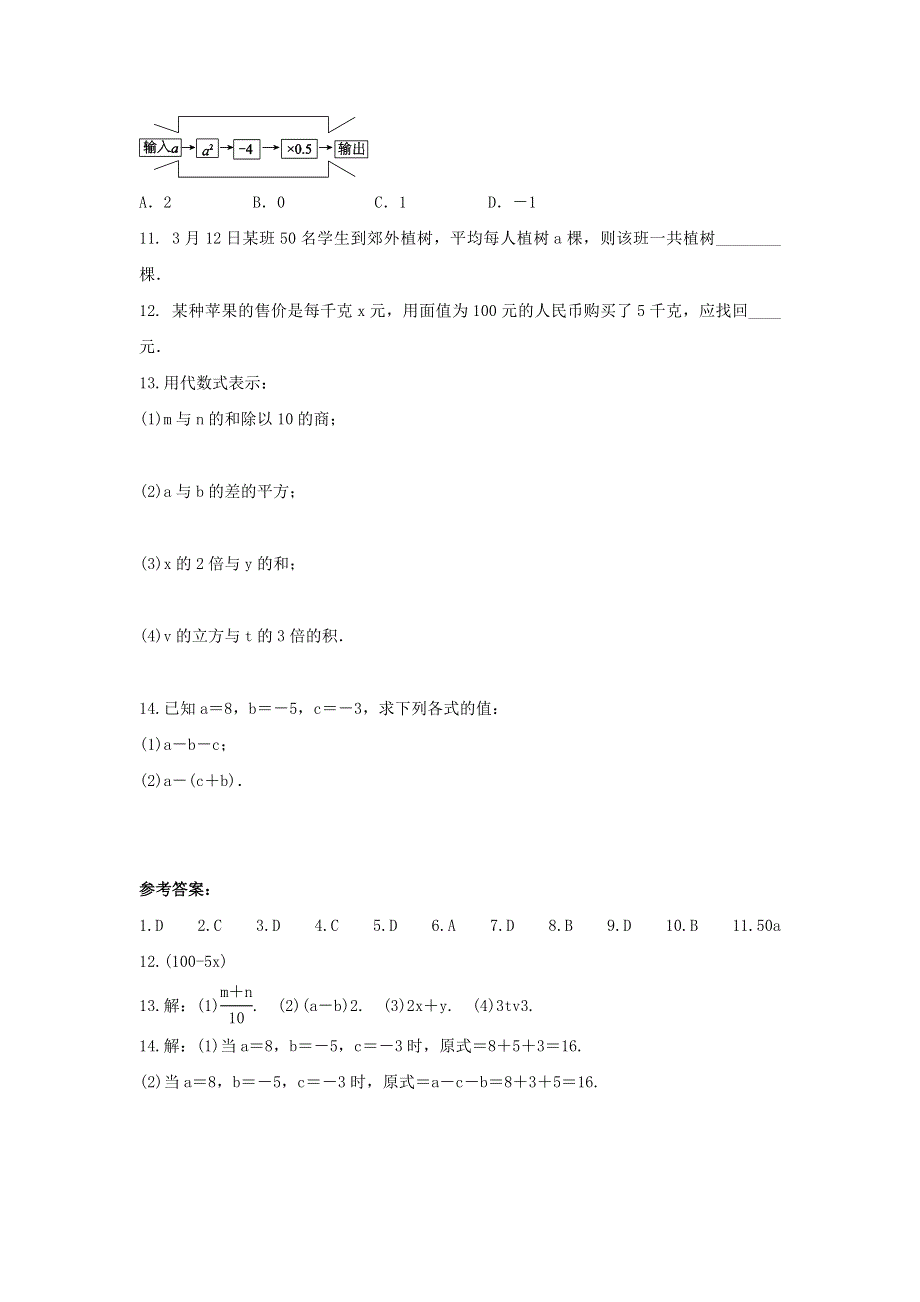 输入$a$ $a^2$ $-4$ $\times 0.5$ 输出

A. 2　　B. 0　　C. 1　　D. －1

11. 3月12日某班50名学生到郊外植树，平均每人植树a棵，则该班一共植树________棵.

12. 某种苹果的售价是每千克x元，用面值为100元的人民币购买了5千克，应找回____元.

13.用代数式表示：

(1)m与n的和除以10的商；

(2)a与b的差的平方；

(3)x的2倍与y的和；

(4)v的立方与t的3倍的积.

14.已知a＝8，b＝－5，c＝－3，求下列各式的值：

(1)a－b－c；

(2)a－(c＋b).

参考答案:

1.D　2.C　3.D　4.C　5.D　6.A　7.D　8.B　9.D　10.B　11.50a

12.(100-5x)

13.解：(1)$\frac{m+n}{10}$.　(2)(a－b)2.　(3)2x＋y.　(4)3tv3.

14.解：(1)当a＝8，b＝－5，c＝－3时，原式＝8＋5＋3＝16.

(2)当a＝8，b＝－5，c＝－3时，原式＝a－c－b＝8＋3＋5＝16.